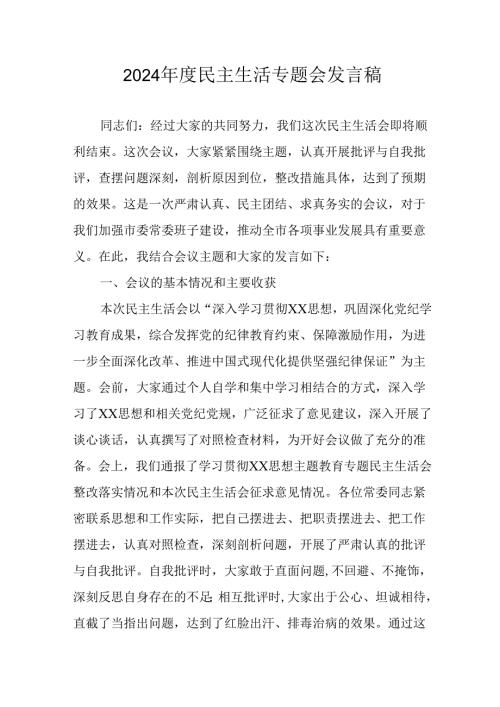 2024年度民主生活专题会发言稿

同志们：经过大家的共同努力，我们这次民主生活会即将顺利结束。这次会议，大家紧紧围绕主题，认真开展批评与自我批评，查摆问题深刻，剖析原因到位，整改措施具体，达到了预期的效果。这是一次严肃认真、民主团结、求真务实的会议，对于我们加强市委常委班子建设，推动全市各项事业发展具有重要意义。在此，我结合会议主题和大家的发言如下：

一、会议的基本情况和主要收获

本次民主生活会以“深入学习贯彻XX思想，巩固深化党纪学习教育成果，综合发挥党的纪律教育约束、保障激励作用，为进一步全面深化改革、推进中国式现代化提供坚强纪律保证”为主题。会前，大家通过个人自学和集中学习相结合的方式，深入学习了XX思想和相关党纪党规，广泛征求了意见建议，深入开展了谈心谈话，认真撰写了对照检查材料，为开好会议做了充分的准备。会上，我们通报了学习贯彻XX思想主题教育专题民主生活会整改落实情况和本次民主生活会征求意见情况。各位常委同志紧密联系思想和工作实际，把自己摆进去、把职责摆进去、把工作摆进去，认真对照检查，深刻剖析问题，开展了严肃认真的批评与自我批评。自我批评时，大家敢于直面问题，不回避、不掩饰，深刻反思自身存在的不足 相互批评时，大家出于公心、坦诚相待，直截了当指出问题，达到了红脸出汗、排毒治病的效果。通过这